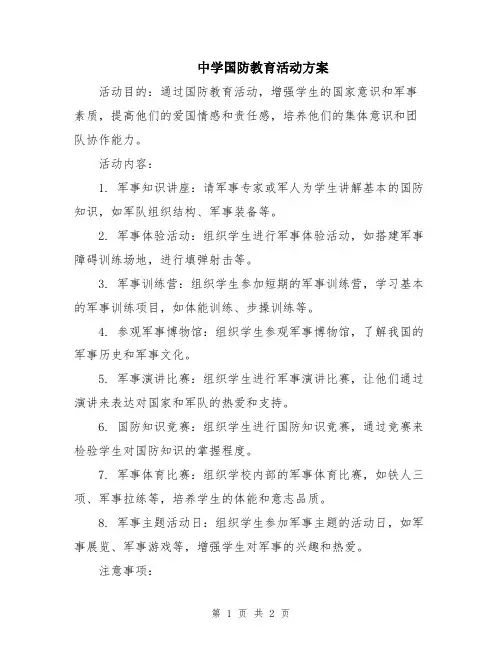 中学国防教育活动方案

活动目的：通过国防教育活动，增强学生的国家意识和军事素质，提高他们的爱国情感和责任感，培养他们的集体意识和团队协作能力。

活动内容：

1. 军事知识讲座：请军事专家或军人为学生讲解基本的国防知识，如军队组织结构、军事装备等。

2. 军事体验活动：组织学生进行军事体验活动，如搭建军事障碍训练场地，进行填弹射击等。

3. 军事训练营：组织学生参加短期的军事训练营，学习基本的军事训练项目，如体能训练、步操训练等。

4. 参观军事博物馆：组织学生参观军事博物馆，了解我国的军事历史和军事文化。

5. 军事演讲比赛：组织学生进行军事演讲比赛，让他们通过演讲来表达对国家和军队的热爱和支持。

6. 国防知识竞赛：组织学生进行国防知识竞赛，通过竞赛来检验学生对国防知识的掌握程度。

7. 军事体育比赛：组织学校内部的军事体育比赛，如铁人三项、军事拉练等，培养学生的体能和意志品质。

8. 军事主题活动日：组织学生参加军事主题的活动日，如军事展览、军事游戏等，增强学生对军事的兴趣和热爱。

注意事项：

第 1 页 共 2 页